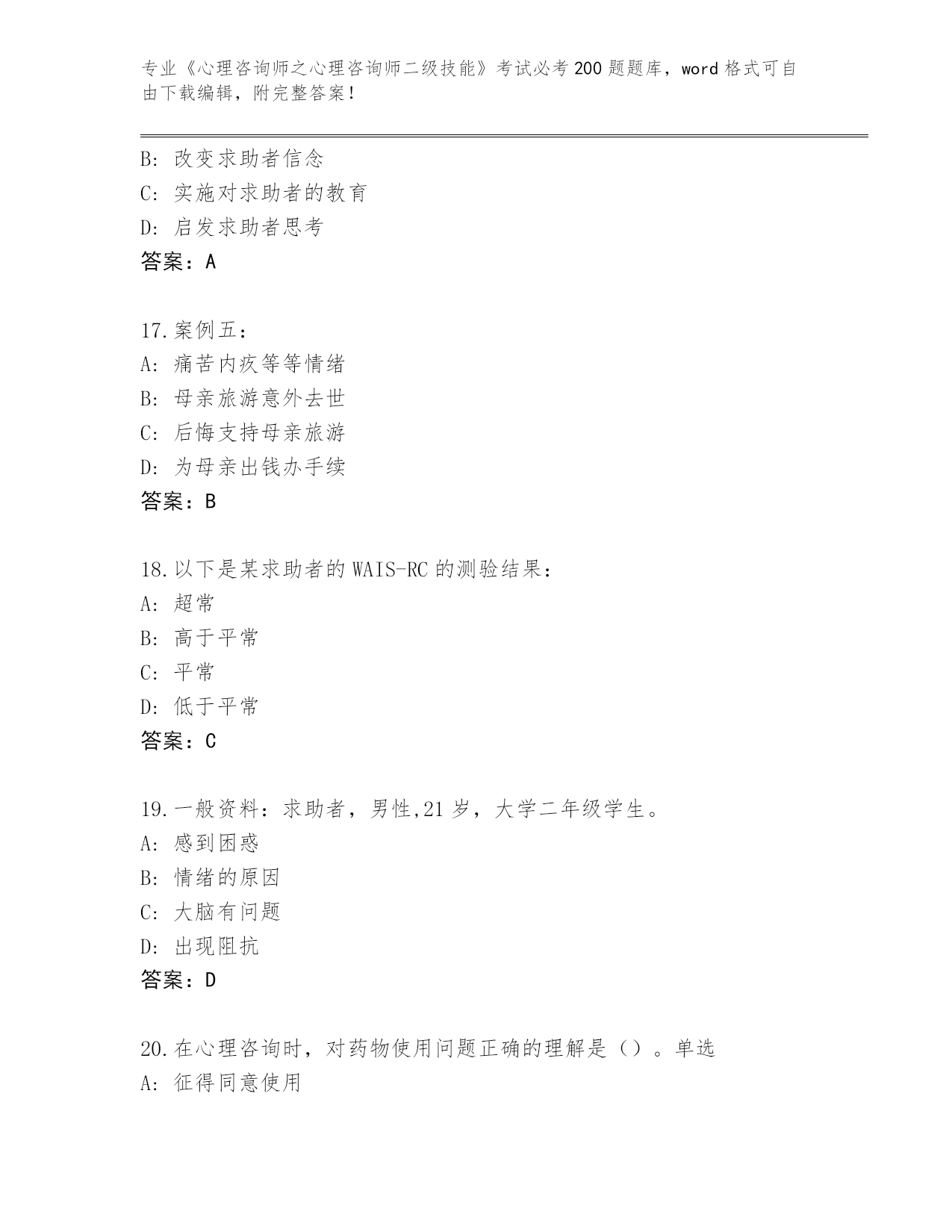 专业《心理咨询师之心理咨询师二级技能》考试必考200题题库，word格式可自由下载编辑，附完整答案！

B: 改变求助者信念
C: 实施对求助者的教育
D: 启发求助者思考
答案：A

17.案例五：
A: 痛苦内疚等等情绪
B: 母亲旅游意外去世
C: 后悔支持母亲旅游
D: 为母亲出钱办手续
答案：B

18.以下是某求助者的WAIS-RC的测验结果：
A: 超常
B: 高于平常
C: 平常
D: 低于平常
答案：C

19.一般资料：求助者，男性,21岁，大学二年级学生。
A: 感到困惑
B: 情绪的原因
C: 大脑有问题
D: 出现阻抗
答案：D

20.在心理咨询时，对药物使用问题正确的理解是（）。单选
A: 征得同意使用